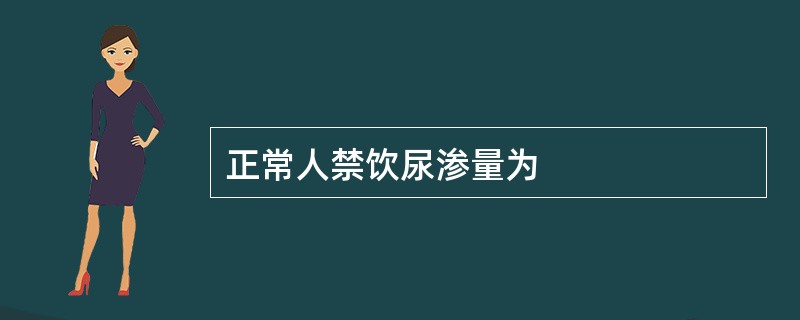 正常人禁饮尿渗量为